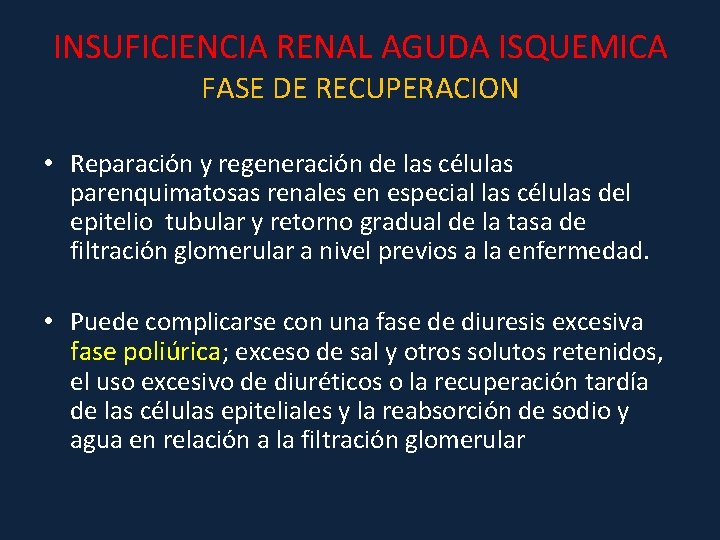 INSUFICIENCIA RENAL AGUDA ISQUEMICA
FASE DE RECUPERACION

• Reparación y regeneración de las células parenquimatosas renales en especial las células del epitelio tubular y retorno gradual de la tasa de filtración glomerular a nivel previos a la enfermedad.

• Puede complicarse con una fase de diuresis excesiva fase poliúrica; exceso de sal y otros solutos retenidos, el uso excesivo de diuréticos o la recuperación tardía de las células epiteliales y la reabsorción de sodio y agua en relación a la filtración glomerular